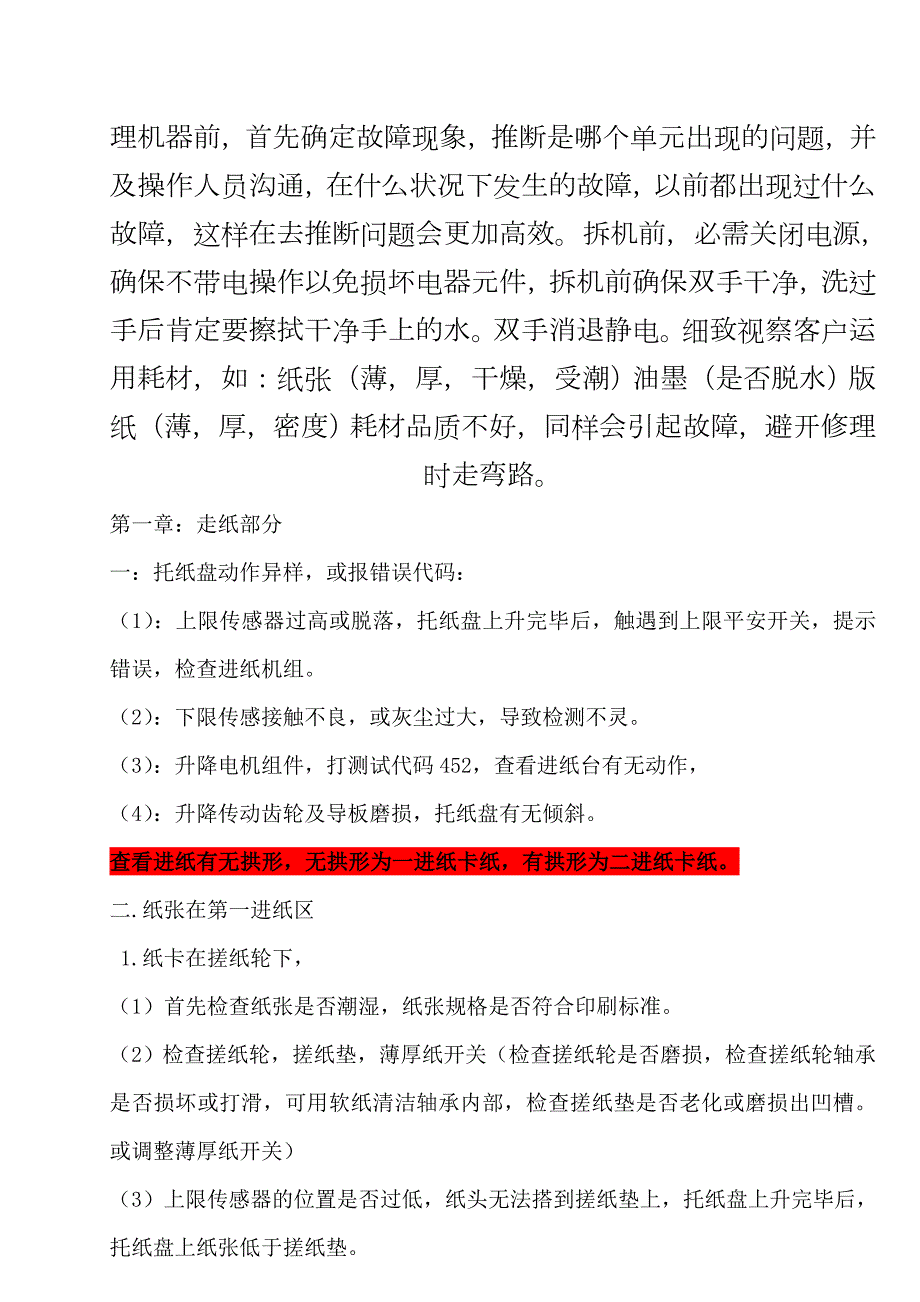 理机器前，首先确定故障现象，推断是哪个单元出现的问题，并及操作人员沟通，在什么状况下发生的故障，以前都出现过什么故障，这样在去推断问题会更加高效。拆机前，必需关闭电源，确保不带电操作以免损坏电器元件，拆机前确保双手干净，洗过手后肯定要擦拭干净手上的水。双手消退静电。细致视察客户运用耗材，如：纸张（薄，厚，干燥，受潮）油墨（是否脱水）版纸（薄，厚，密度）耗材品质不好，同样会引起故障，避开修理时走弯路。

第一章：走纸部分

一：托纸盘动作异样，或报错误代码：

（1）：上限传感器过高或脱落，托纸盘上升完毕后，触遇到上限平安开关，提示错误，检查进纸机组。

（2）：下限传感接触不良，或灰尘过大，导致检测不灵。

（3）：升降电机组件，打测试代码 452，查看进纸台有无动作，

（4）：升降传动齿轮及导板磨损，托纸盘有无倾斜。

查看进纸有无拱形，无拱形为一进纸卡纸，有拱形为二进纸卡纸。

二.纸张在第一进纸区

1.纸卡在搓纸轮下，

（1）首先检查纸张是否潮湿，纸张规格是否符合印刷标准。

（2）检查搓纸轮，搓纸垫，薄厚纸开关（检查搓纸轮是否磨损，检查搓纸轮轴承是否损坏或打滑，可用软纸清洁轴承内部，检查搓纸垫是否老化或磨损出凹槽。或调整薄厚纸开关）

（3）上限传感器的位置是否过低，纸头无法搭到搓纸垫上，托纸盘上升完毕后，托纸盘上纸张低于搓纸垫。